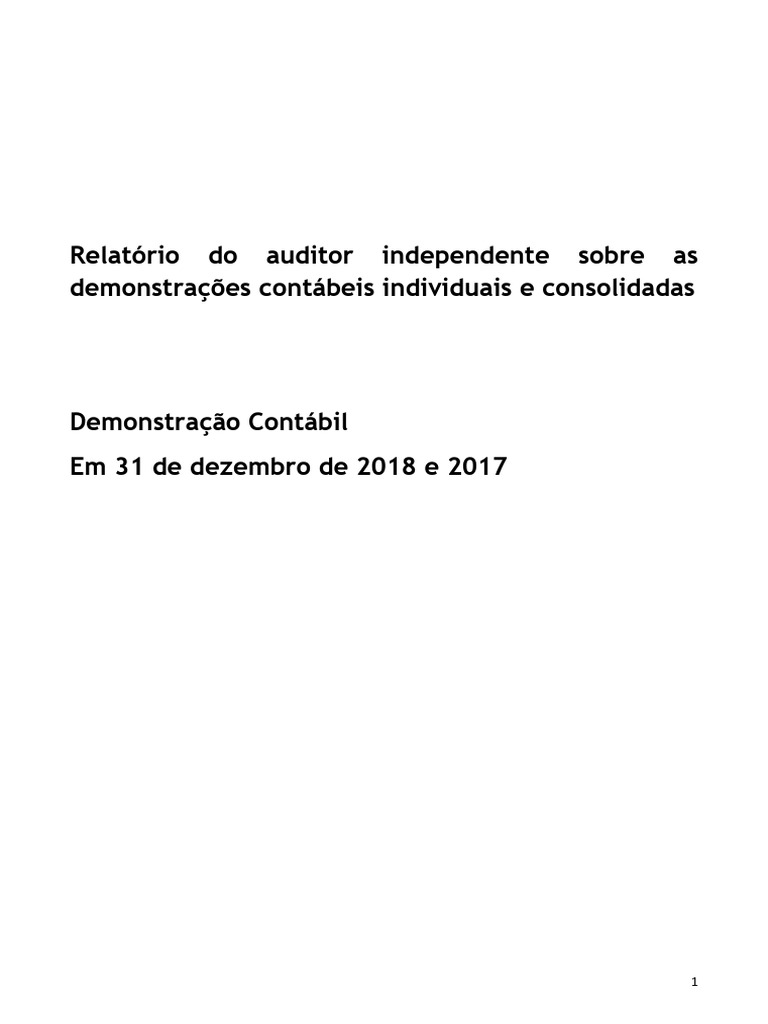 Relatório do auditor independente sobre as demonstrações contábeis individuais e consolidadas

Demonstração Contábil

Em 31 de dezembro de 2018 e 2017

1